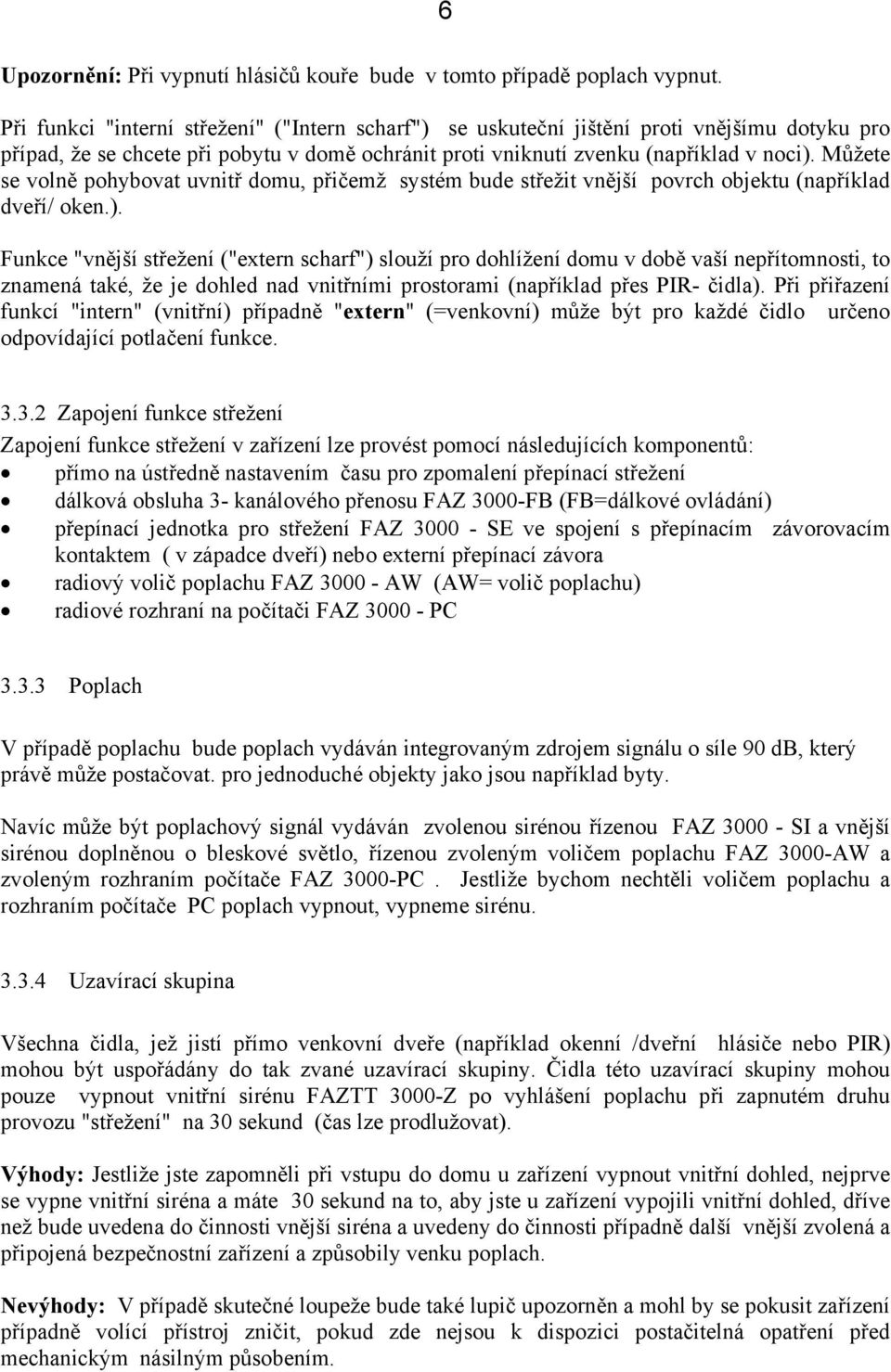 6

Upozornění: Při vypnutí hlásičů kouře bude v tomto případě poplach vypnut.

Při funkci "interní střežení" ("Intern scharf") se uskuteční jištění proti vnějšímu dotyku pro případ, že se chcete při pobytu v domě ochránit proti vniknutí zvenku (například v noci). Můžete se volně pohybovat uvnitř domu, přičemž systém bude střežit vnější povrch objektu (například dveří/ oken.).

Funkce "vnější střežení ("extern scharf") slouží pro dohlížení domu v době vaší nepřítomnosti, to znamená také, že je dohled nad vnitřními prostorami (například přes PIR- čidla). Při přiřazení funkcí "intern" (vnitřní) případně "extern" (=venkovní) může být pro každé čidlo určeno odpovídající potlačení funkce.

3.3.2 Zapojení funkce střežení

Zapojení funkce střežení v zařízení lze provést pomocí následujících komponentů:
• přímo na ústředně nastavením času pro zpomalení přepínací střežení
• dálková obsluha 3- kanálového přenosu FAZ 3000-FB (FB=dálkové ovládání)
• přepínací jednotka pro střežení FAZ 3000 - SE ve spojení s přepínacím závorovacím kontaktem ( v západce dveří) nebo externí přepínací závora
• radiový volič poplachu FAZ 3000 - AW (AW= volič poplachu)
• radiové rozhraní na počítači FAZ 3000 - PC

3.3.3 Poplach

V případě poplachu bude poplach vydáván integrovaným zdrojem signálu o síle 90 dB, který právě může postačovat. pro jednoduché objekty jako jsou například byty.

Navíc může být poplachový signál vydáván zvolenou sirénou řízenou FAZ 3000 - SI a vnější sirénou doplněnou o bleskové světlo, řízenou zvoleným voličem poplachu FAZ 3000-AW a zvoleným rozhraním počítače FAZ 3000-PC . Jestliže bychom nechtěli voličem poplachu a rozhraním počítače PC poplach vypnout, vypneme sirénu.

3.3.4 Uzavírací skupina

Všechna čidla, jež jistí přímo venkovní dveře (například okenní /dveřní hlásiče nebo PIR) mohou být uspořádány do tak zvané uzavírací skupiny. Čidla této uzavírací skupiny mohou pouze vypnout vnitřní sirénu FAZTT 3000-Z po vyhlášení poplachu při zapnutém druhu provozu "střežení" na 30 sekund (čas lze prodlužovat).

Výhody: Jestliže jste zapomněli při vstupu do domu u zařízení vypnout vnitřní dohled, nejprve se vypne vnitřní siréna a máte 30 sekund na to, aby jste u zařízení vypojili vnitřní dohled, dříve než bude uvedena do činnosti vnější siréna a uvedeny do činnosti případně další vnější zvolená a připojená bezpečnostní zařízení a způsobily venku poplach.

Nevýhody: V případě skutečné loupeže bude také lupič upozorněn a mohl by se pokusit zařízení případně volící přístroj zničit, pokud zde nejsou k dispozici postačitelná opatření před mechanickým násilným působením.